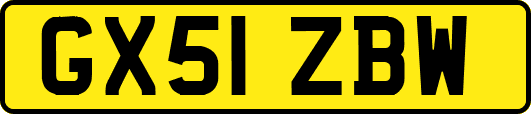 GX51 ZBW